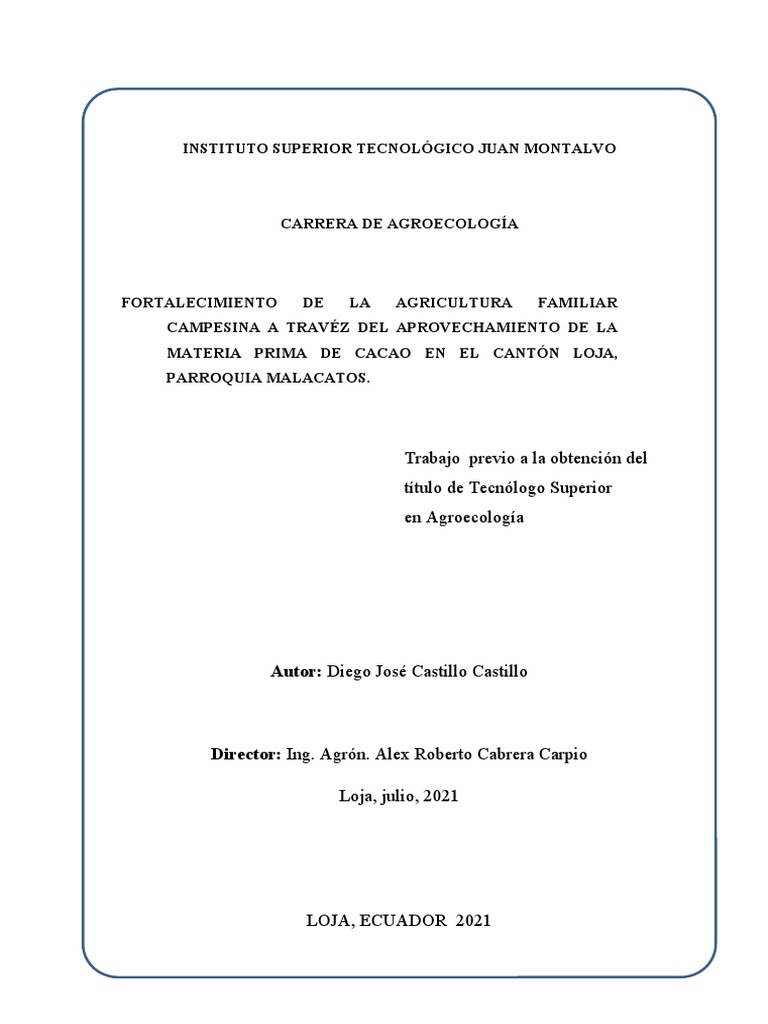 INSTITUTO SUPERIOR TECNOLÓGICO JUAN MONTALVO

CARRERA DE AGROECOLOGÍA

FORTALECIMIENTO DE LA AGRICULTURA FAMILIAR CAMPESINA A TRAVÉZ DEL APROVECHAMIENTO DE LA MATERIA PRIMA DE CACAO EN EL CANTÓN LOJA, PARROQUIA MALACATOS.

Trabajo previo a la obtención del título de Tecnólogo Superior en Agroecología

Autor: Diego José Castillo Castillo

Director: Ing. Agrón. Alex Roberto Cabrera Carpio

Loja, julio, 2021

LOJA, ECUADOR 2021